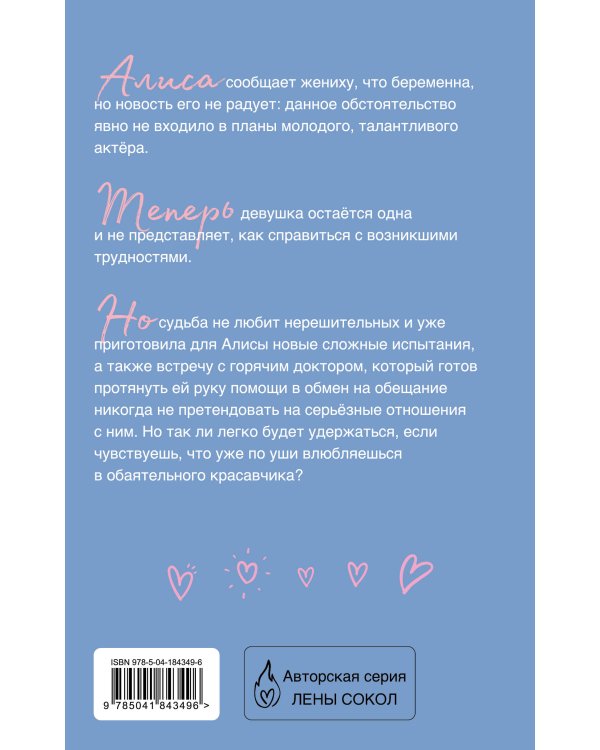 Алиса сообщает жениху, что беременна, но новость его не радует: данное обстоятельство явно не входило в планы молодого, талантливого актёра.

Теперь девушка остаётся одна и не представляет, как справиться с возникшими трудностями.

Но судьба не любит нерешительных и уже приготовила для Алисы новые сложные испытания, а также встречу с горячим доктором, который готов протянуть ей руку помощи в обмен на обещание никогда не претендовать на серьёзные отношения с ним. Но так ли легко будет удержаться, если чувствуешь, что уже по уши влюбляешься в обаятельного красавчика?

ISBN 978-5-04-184349-6
9 785041 843496 >

Авторская серия
ЛЕНЫ СОКОЛ